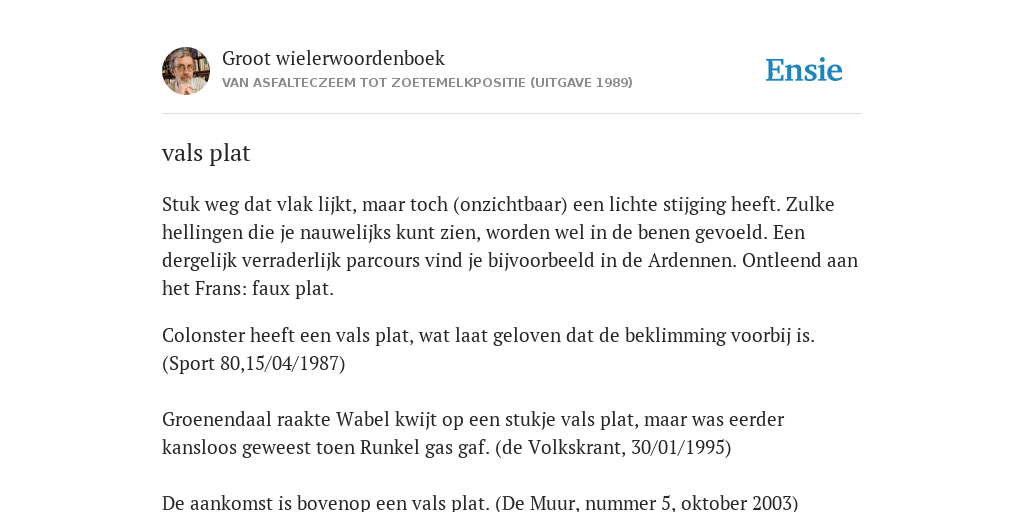 Groot wielerwoordenboek
VAN ASFALTECZEEM TOT ZOETEMELKPOSITIE (UITGAVE 1989)

Ensie

vals plat

Stuk weg dat vlak lijkt, maar toch (onzichtbaar) een lichte stijging heeft. Zulke hellingen die je nauwelijks kunt zien, worden wel in de benen gevoeld. Een dergelijk verraderlijk parcours vind je bijvoorbeeld in de Ardennen. Ontleend aan het Frans: faux plat.

Colonster heeft een vals plat, wat laat geloven dat de beklimming voorbij is. (Sport 80,15/04/1987)

Groenendaal raakte Wabel kwijt op een stukje vals plat, maar was eerder kansloos geweest toen Runkel gas gaf. (de Volkskrant, 30/01/1995)

De aankomst is bovenop een vals plat. (De Muur, nummer 5, oktober 2003)